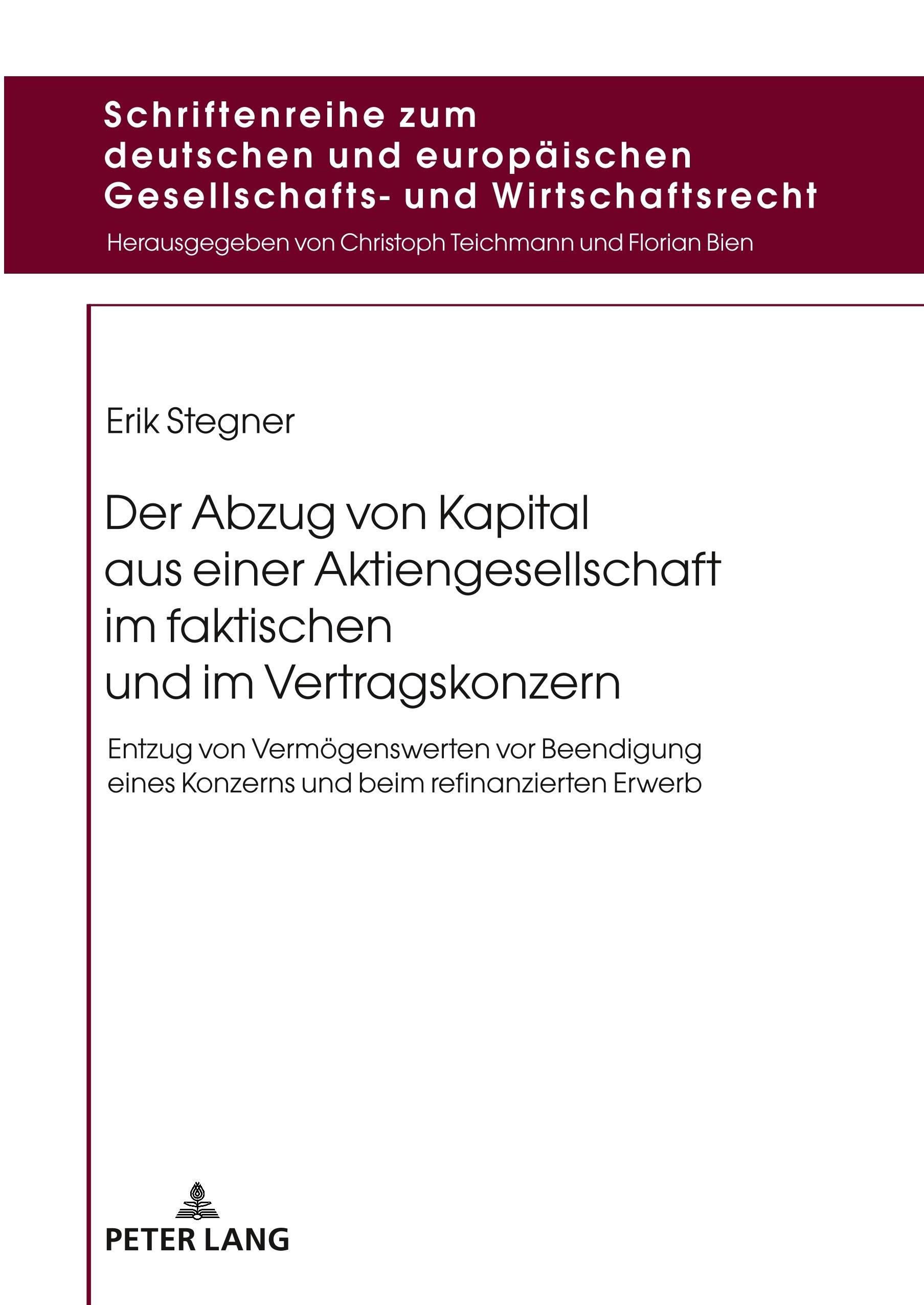 Schriftenreihe zum deutschen und europäischen Gesellschafts- und Wirtschaftsrecht

Herausgegeben von Christoph Teichmann und Florian Bien

Erik Stegner

Der Abzug von Kapital aus einer Aktiengesellschaft im faktischen und im Vertragskonzern

Entzug von Vermögenswerten vor Beendigung eines Konzerns und beim refinanzierten Erwerb

PETER LANG